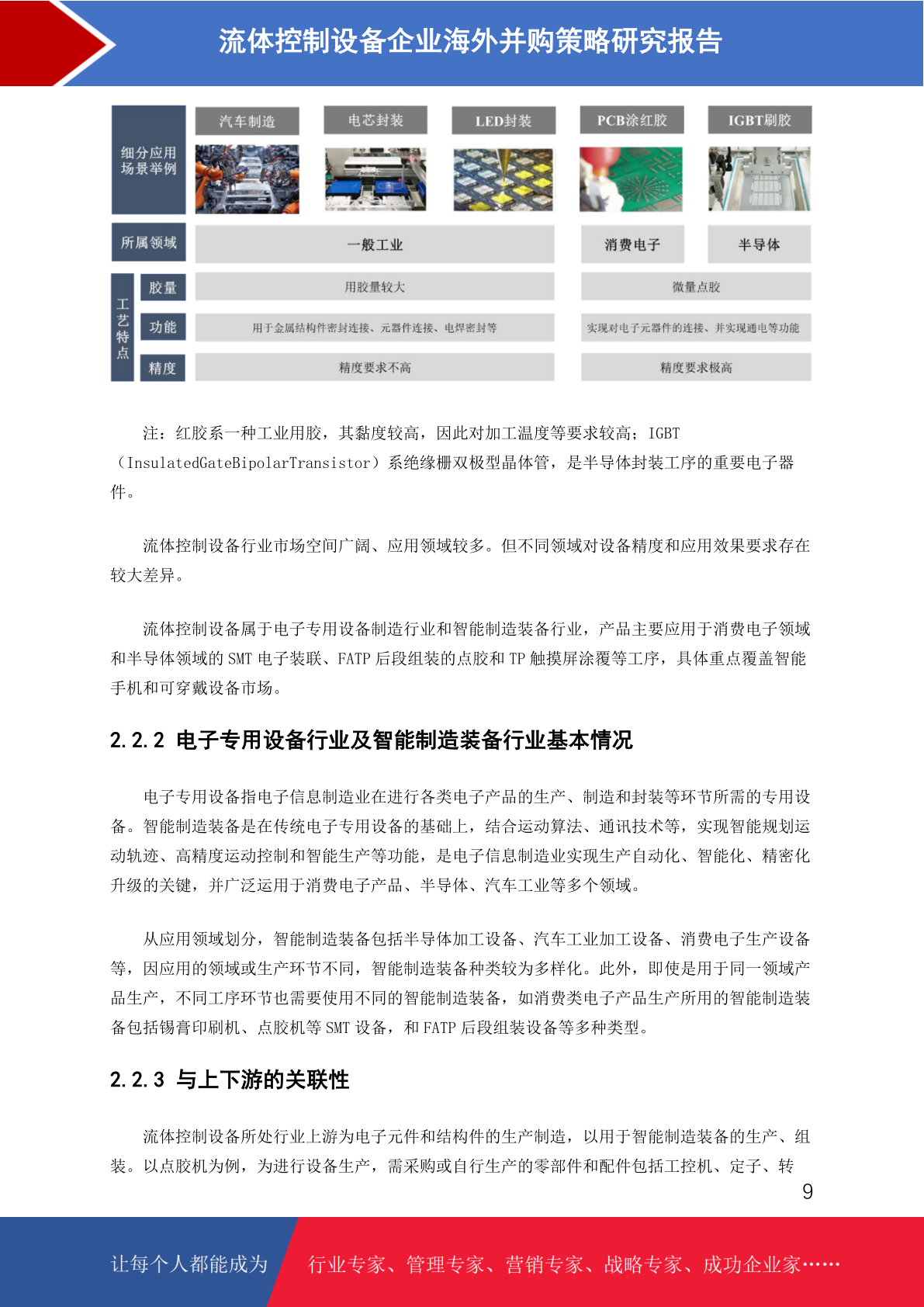 流体控制设备企业海外并购策略研究报告

细分应用场景举例

汽车制造

电芯封装

LED封装

PCB涂红胶

IGBT刷胶

所属领域

一般工业

消费电子

半导体

工艺特点

胶量

用胶量较大

微量点胶

功能

用于金属结构件密封连接、元器件连接、电焊密封等

实现对电子元器件的连接、并实现通电等功能

精度

精度要求不高

精度要求极高

注：红胶系一种工业用胶，其黏度较高，因此对加工温度等要求较高；IGBT（InsulatedGateBipolarTransistor）系绝缘栅双极型晶体管，是半导体封装工序的重要电子器件。

流体控制设备行业市场空间广阔、应用领域较多。但不同领域对设备精度和应用效果要求存在较大差异。

流体控制设备属于电子专用设备制造行业和智能制造装备行业，产品主要应用于消费电子领域和半导体领域的SMT电子装联、FATP后段组装的点胶和TP触摸屏涂覆等工序，具体重点覆盖智能手机和可穿戴设备市场。

2.2.2 电子专用设备行业及智能制造装备行业基本情况

电子专用设备指电子信息制造业在进行各类电子产品的生产、制造和封装等环节所需的专用设备。智能制造装备是在传统电子专用设备的基础上，结合运动算法、通讯技术等，实现智能规划运动轨迹、高精度运动控制和智能生产等功能，是电子信息制造业实现生产自动化、智能化、精密化升级的关键，并广泛运用于消费电子产品、半导体、汽车工业等多个领域。

从应用领域划分，智能制造装备包括半导体加工设备、汽车工业加工设备、消费电子生产设备等，因应用的领域或生产环节不同，智能制造装备种类较为多样化。此外，即使是用于同一领域产品生产，不同工序环节也需要使用不同的智能制造装备，如消费类电子产品生产所用的智能制造装备包括锡膏印刷机、点胶机等SMT设备，和FATP后段组装设备等多种类型。

2.2.3 与上下游的关联性

流体控制设备所处行业上游为电子元件和结构件的生产制造，以用于智能制造装备的生产、组装。以点胶机为例，为进行设备生产，需采购或自行生产的零部件和配件包括工控机、定子、转

9

让每个人都能成为 行业专家、管理专家、营销专家、战略专家、成功企业家……